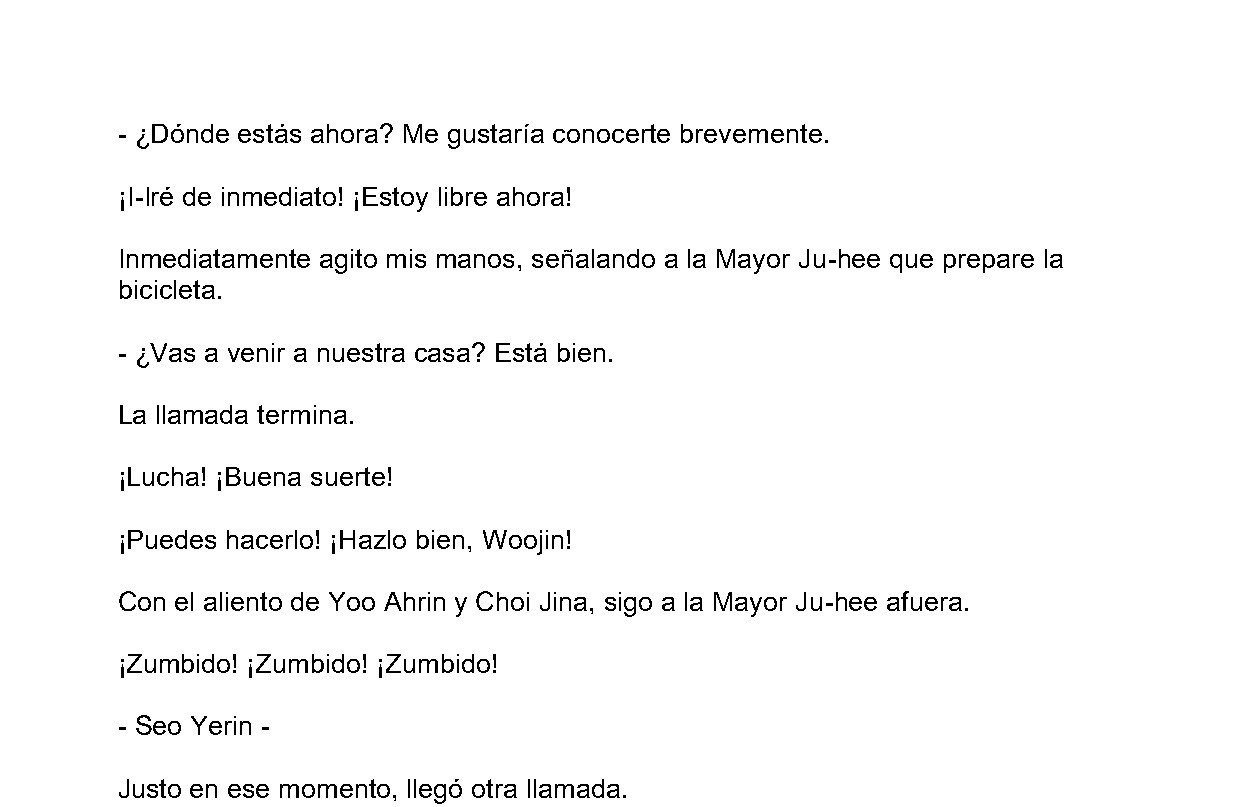 - ¿Dónde estás ahora? Me gustaría conocerte brevemente.

¡I-Iré de inmediato! ¡Estoy libre ahora!

Inmediatamente agito mis manos, señalando a la Mayor Ju-hee que prepare la bicicleta.

- ¿Vas a venir a nuestra casa? Está bien.

La llamada termina.

¡Lucha! ¡Buena suerte!

¡Puedes hacerlo! ¡Hazlo bien, Woojin!

Con el aliento de Yoo Ahrin y Choi Jina, sigo a la Mayor Ju-hee afuera.

¡Zumbido! ¡Zumbido! ¡Zumbido!

- Seo Yerin -

Justo en ese momento, llegó otra llamada.